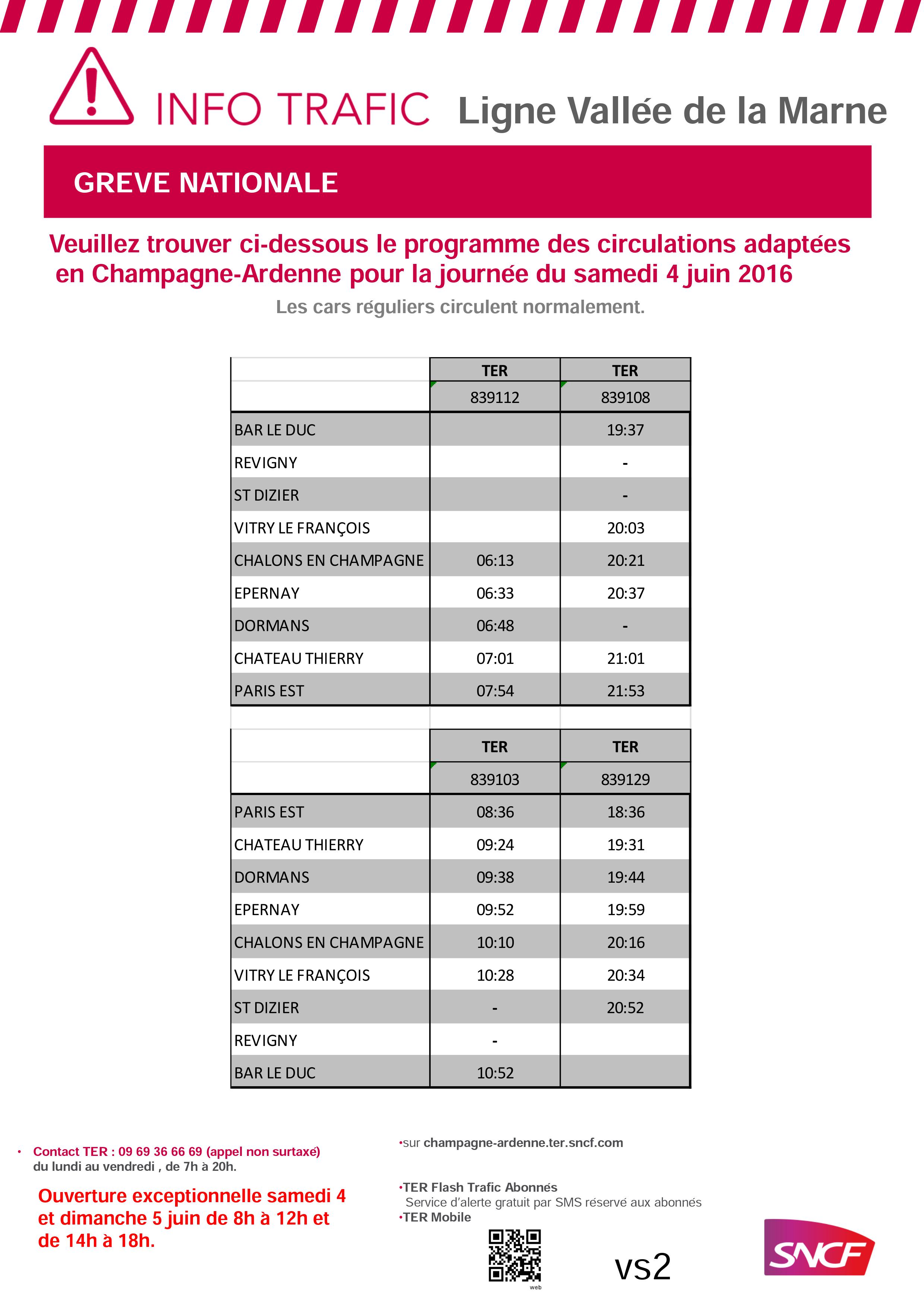 INFO TRAFIC Ligne Vallée de la Marne

GREVE NATIONALE

Veuillez trouver ci-dessous le programme des circulations adaptées en Champagne-Ardenne pour la journée du samedi 4 juin 2016

Les cars réguliers circulent normalement.

| | TER | TER |
|---|---|---|
| | 839112 | 839108 |
| BAR LE DUC | | 19:37 |
| REVIGNY | | - |
| ST DIZIER | | - |
| VITRY LE FRANÇOIS | | 20:03 |
| CHALONS EN CHAMPAGNE | 06:13 | 20:21 |
| EPERNAY | 06:33 | 20:37 |
| DORMANS | 06:48 | - |
| CHATEAU THIERRY | 07:01 | 21:01 |
| PARIS EST | 07:54 | 21:53 |

| | TER | TER |
|---|---|---|
| | 839103 | 839129 |
| PARIS EST | 08:36 | 18:36 |
| CHATEAU THIERRY | 09:24 | 19:31 |
| DORMANS | 09:38 | 19:44 |
| EPERNAY | 09:52 | 19:59 |
| CHALONS EN CHAMPAGNE | 10:10 | 20:16 |
| VITRY LE FRANÇOIS | 10:28 | 20:34 |
| ST DIZIER | - | 20:52 |
| REVIGNY | - | |
| BAR LE DUC | 10:52 | |

• Contact TER : 09 69 36 66 69 (appel non surtaxé) du lundi au vendredi , de 7h à 20h.

Ouverture exceptionnelle samedi 4 et dimanche 5 juin de 8h à 12h et de 14h à 18h.

•sur champagne-ardenne.ter.sncf.com

•TER Flash Trafic Abonnés
Service d'alerte gratuit par SMS réservé aux abonnés
•TER Mobile

web

vs2

SNCF